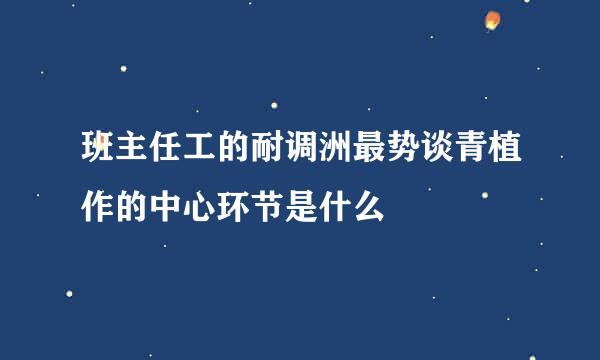 班主任工的耐调洲最势谈青植作的中心环节是什么